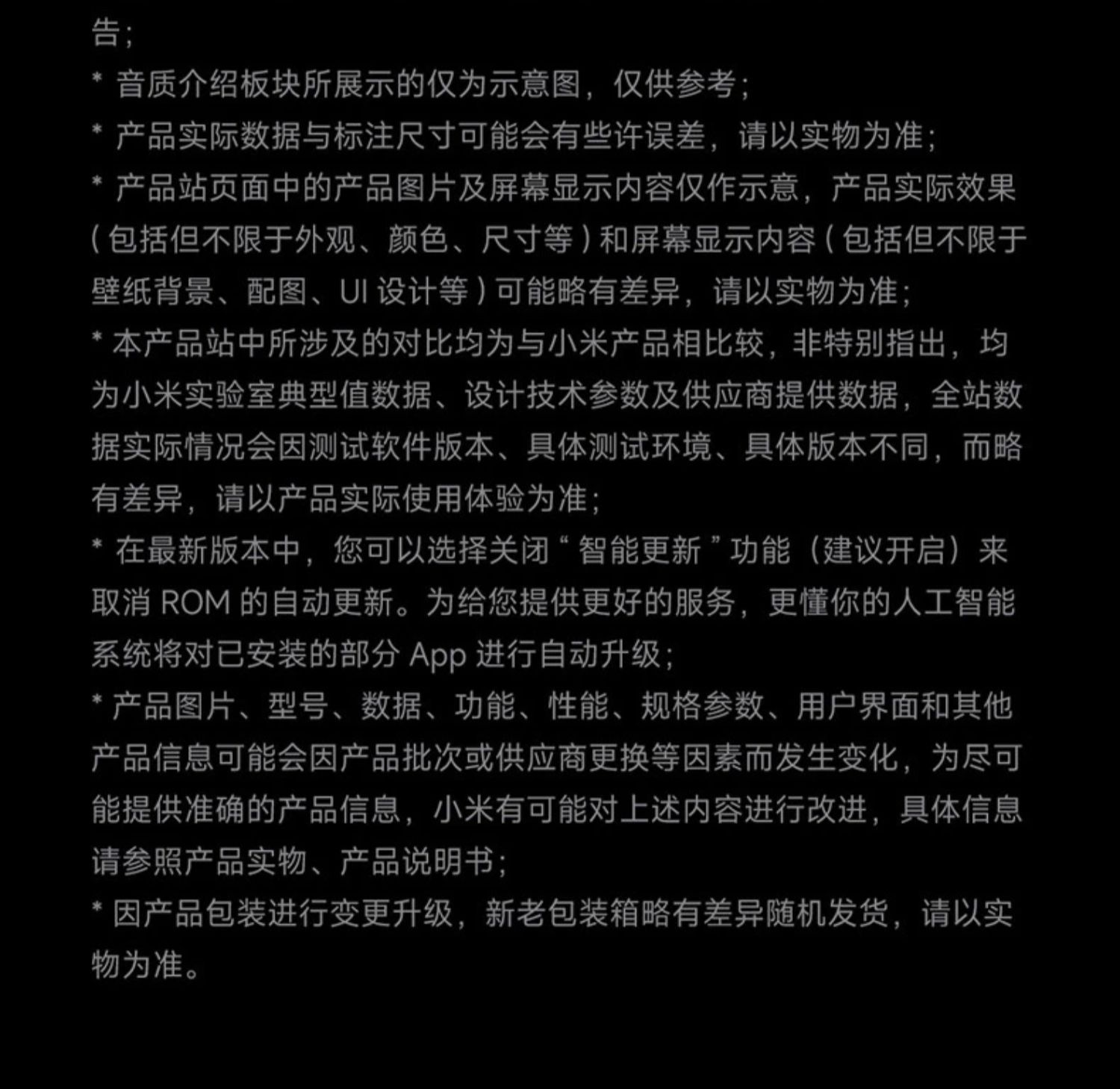 告；

* 音质介绍板块所展示的仅为示意图，仅供参考；

* 产品实际数据与标注尺寸可能会有些许误差，请以实物为准；

* 产品站页面中的产品图片及屏幕显示内容仅作示意，产品实际效果（包括但不限于外观、颜色、尺寸等）和屏幕显示内容（包括但不限于壁纸背景、配图、UI设计等）可能略有差异，请以实物为准；

* 本产品站中所涉及的对比均为与小米产品相比较，非特别指出，均为小米实验室典型值数据、设计技术参数及供应商提供数据，全站数据实际情况会因测试软件版本、具体测试环境、具体版本不同，而略有差异，请以产品实际使用体验为准；

* 在最新版本中，您可以选择关闭“智能更新”功能（建议开启）来取消ROM的自动更新。为给您提供更好的服务，更懂你的人工智能系统将对已安装的部分App进行自动升级；

* 产品图片、型号、数据、功能、性能、规格参数、用户界面和其他产品信息可能会因产品批次或供应商更换等因素而发生变化，为尽可能提供准确的产品信息，小米有可能对上述内容进行改进，具体信息请参照产品实物、产品说明书；

* 因产品包装进行变更升级，新老包装箱略有差异随机发货，请以实物为准。